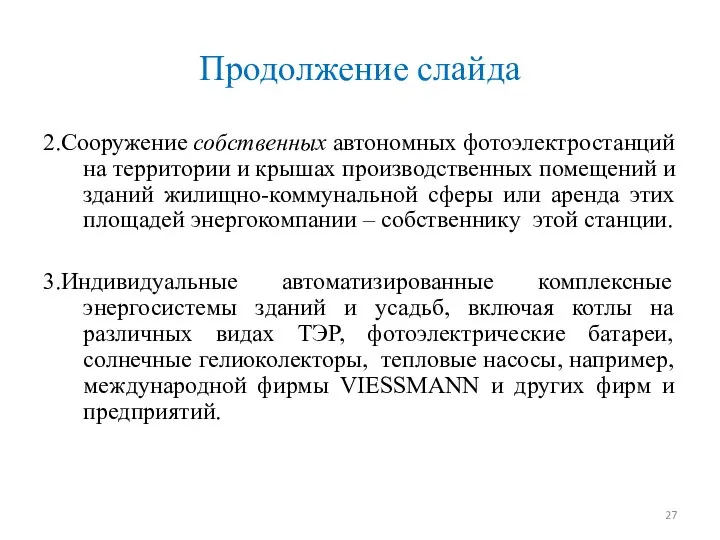 Продолжение слайда

2.Сооружение собственных автономных фотоэлектростанций на территории и крышах производственных помещений и зданий жилищно-коммунальной сферы или аренда этих площадей энергокомпании – собственнику этой станции.

3.Индивидуальные автоматизированные комплексные энергосистемы зданий и усадьб, включая котлы на различных видах ТЭР, фотоэлектрические батареи, солнечные гелиоколекторы, тепловые насосы, например, международной фирмы VIESSMANN и других фирм и предприятий.

27